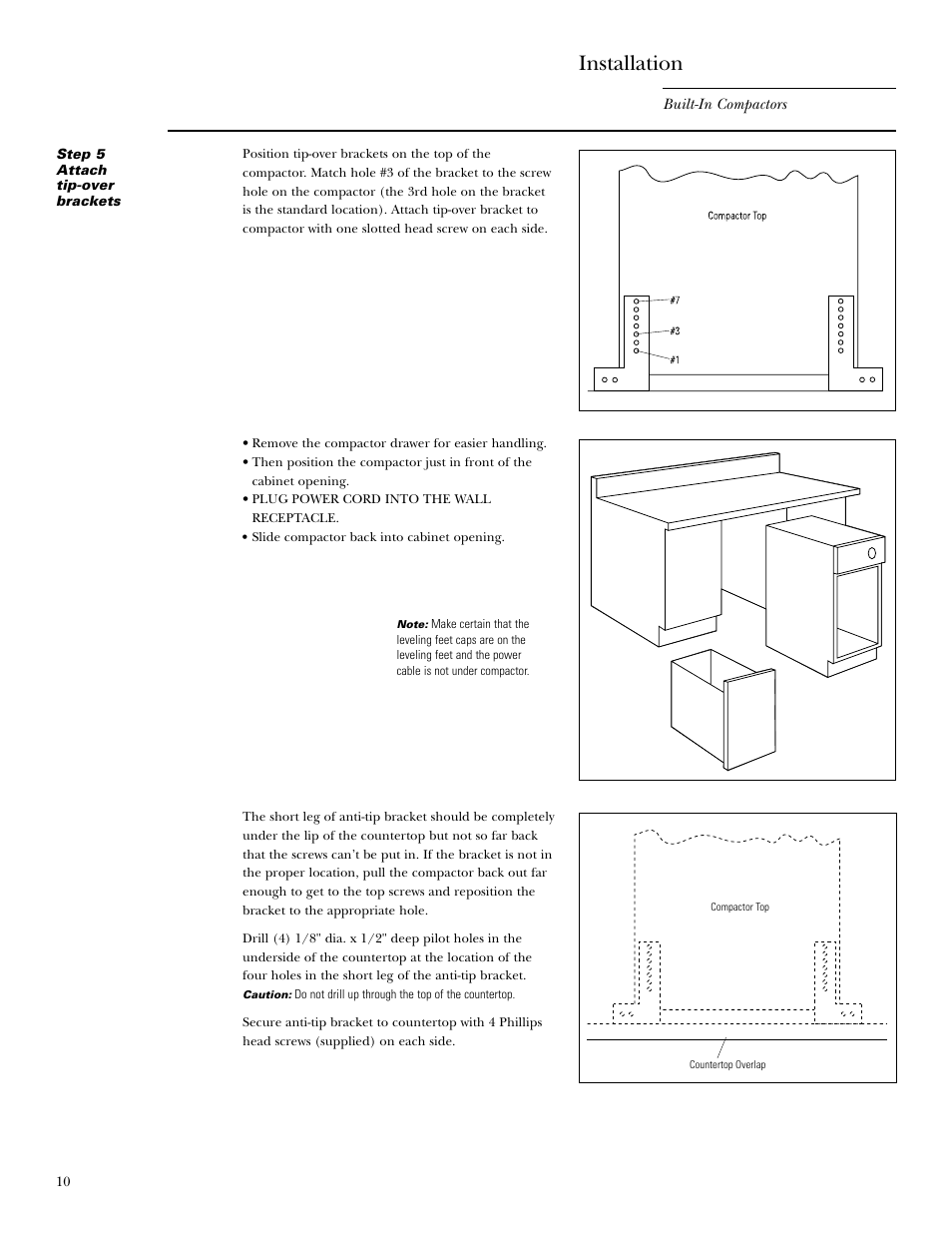 Installation

Built-In Compactors

Step 5
Attach tip-over brackets

Position tip-over brackets on the top of the compactor. Match hole #3 of the bracket to the screw hole on the compactor (the 3rd hole on the bracket is the standard location). Attach tip-over bracket to compactor with one slotted head screw on each side.

Compactor Top

#7

#3

#1

• Remove the compactor drawer for easier handling.
• Then position the compactor just in front of the cabinet opening.
• PLUG POWER CORD INTO THE WALL RECEPTACLE.
• Slide compactor back into cabinet opening.

Note: Make certain that the leveling feet caps are on the leveling feet and the power cable is not under compactor.

The short leg of anti-tip bracket should be completely under the lip of the countertop but not so far back that the screws can't be put in. If the bracket is not in the proper location, pull the compactor back out far enough to get to the top screws and reposition the bracket to the appropriate hole.

Drill (4) 1/8" dia. x 1/2" deep pilot holes in the underside of the countertop at the location of the four holes in the short leg of the anti-tip bracket.

Caution: Do not drill up through the top of the countertop.

Secure anti-tip bracket to countertop with 4 Phillips head screws (supplied) on each side.

Compactor Top

Countertop Overlap

10